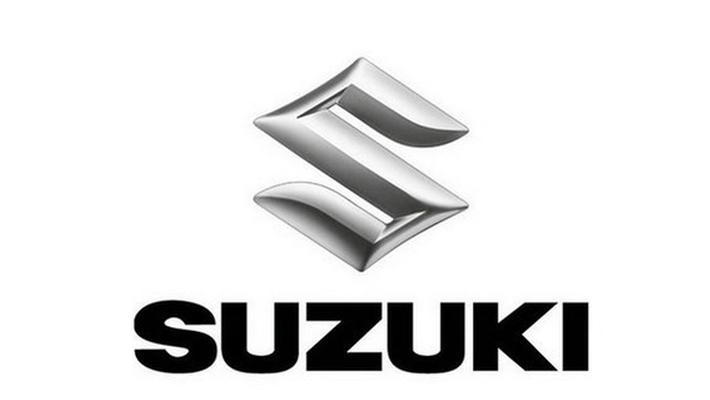 SUZUKI